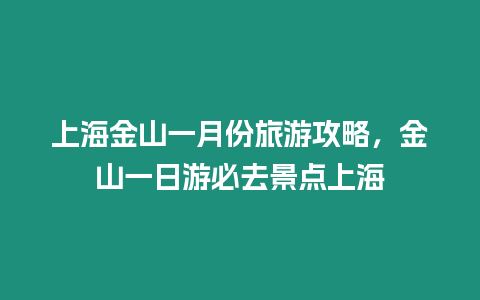 上海金山一月份旅游攻略，金山一日游必去景点上海